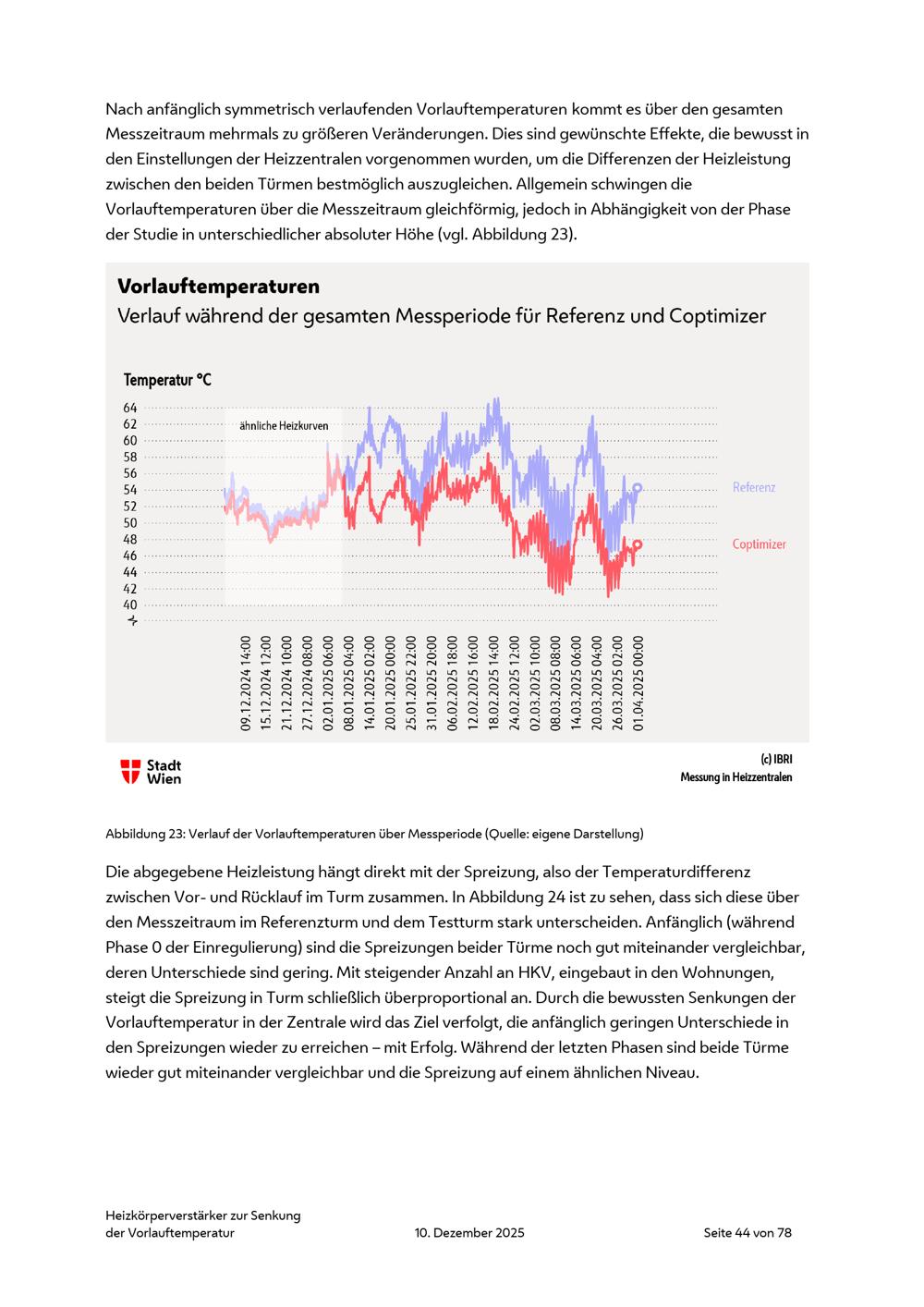 Nach anfänglich symmetrisch verlaufenden Vorlauftemperaturen kommt es über den gesamten Messzeitraum mehrmals zu größeren Veränderungen. Dies sind gewünschte Effekte, die bewusst in den Einstellungen der Heizzentralen vorgenommen wurden, um die Differenzen der Heizleistung zwischen den beiden Türmen bestmöglich auszugleichen. Allgemein schwingen die Vorlauftemperaturen über die Messzeitraum gleichförmig, jedoch in Abhängigkeit von der Phase der Studie in unterschiedlicher absoluter Höhe (vgl. Abbildung 23).

Vorlauftemperaturen
Verlauf während der gesamten Messperiode für Referenz und Coptimizer

Temperatur °C

64
62
60
58
56
54
52
50
48
46
44
42
40

ähnliche Heizkurven

Referenz

Coptimizer

09.12.2024 14:00
15.12.2024 12:00
21.12.2024 10:00
27.12.2024 08:00
02.01.2025 06:00
08.01.2025 04:00
14.01.2025 02:00
20.01.2025 00:00
25.01.2025 22:00
31.01.2025 20:00
06.02.2025 18:00
12.02.2025 16:00
18.02.2025 14:00
24.02.2025 12:00
02.03.2025 10:00
08.03.2025 08:00
14.03.2025 06:00
20.03.2025 04:00
26.03.2025 02:00
01.04.2025 00:00

Stadt Wien

(c) IBRI
Messung in Heizzentralen

Abbildung 23: Verlauf der Vorlauftemperaturen über Messperiode (Quelle: eigene Darstellung)

Die abgegebene Heizleistung hängt direkt mit der Spreizung, also der Temperaturdifferenz zwischen Vor- und Rücklauf im Turm zusammen. In Abbildung 24 ist zu sehen, dass sich diese über den Messzeitraum im Referenzturm und dem Testturm stark unterscheiden. Anfänglich (während Phase 0 der Einregulierung) sind die Spreizungen beider Türme noch gut miteinander vergleichbar, deren Unterschiede sind gering. Mit steigender Anzahl an HKV, eingebaut in den Wohnungen, steigt die Spreizung in Turm schließlich überproportional an. Durch die bewussten Senkungen der Vorlauftemperatur in der Zentrale wird das Ziel verfolgt, die anfänglich geringen Unterschiede in den Spreizungen wieder zu erreichen – mit Erfolg. Während der letzten Phasen sind beide Türme wieder gut miteinander vergleichbar und die Spreizung auf einem ähnlichen Niveau.

Heizkörperverstärker zur Senkung der Vorlauftemperatur
10. Dezember 2025
Seite 44 von 78